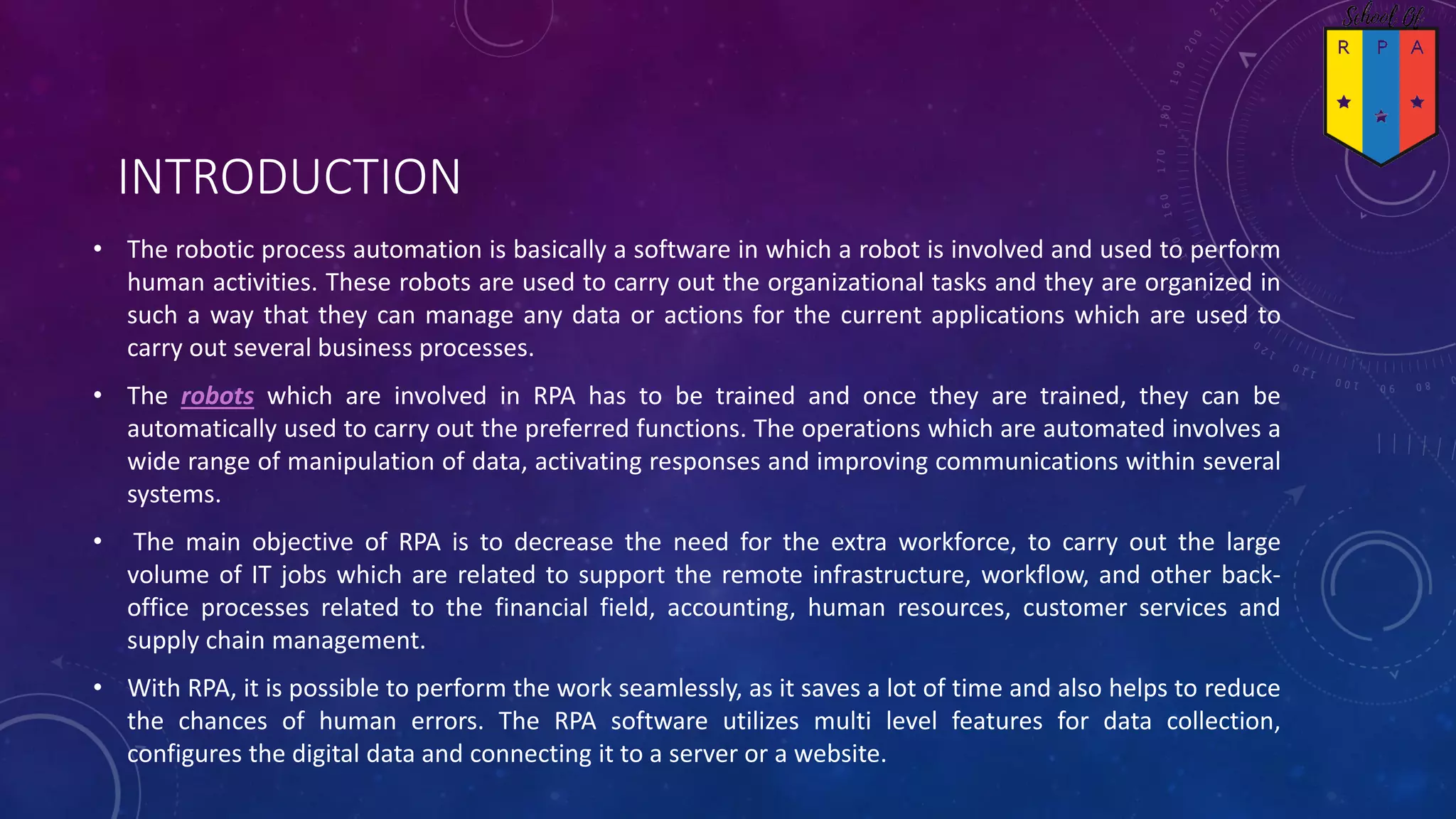 School Of
R P A

INTRODUCTION

• The robotic process automation is basically a software in which a robot is involved and used to perform human activities. These robots are used to carry out the organizational tasks and they are organized in such a way that they can manage any data or actions for the current applications which are used to carry out several business processes.

• The robots which are involved in RPA has to be trained and once they are trained, they can be automatically used to carry out the preferred functions. The operations which are automated involves a wide range of manipulation of data, activating responses and improving communications within several systems.

• The main objective of RPA is to decrease the need for the extra workforce, to carry out the large volume of IT jobs which are related to support the remote infrastructure, workflow, and other back-office processes related to the financial field, accounting, human resources, customer services and supply chain management.

• With RPA, it is possible to perform the work seamlessly, as it saves a lot of time and also helps to reduce the chances of human errors. The RPA software utilizes multi level features for data collection, configures the digital data and connecting it to a server or a website.